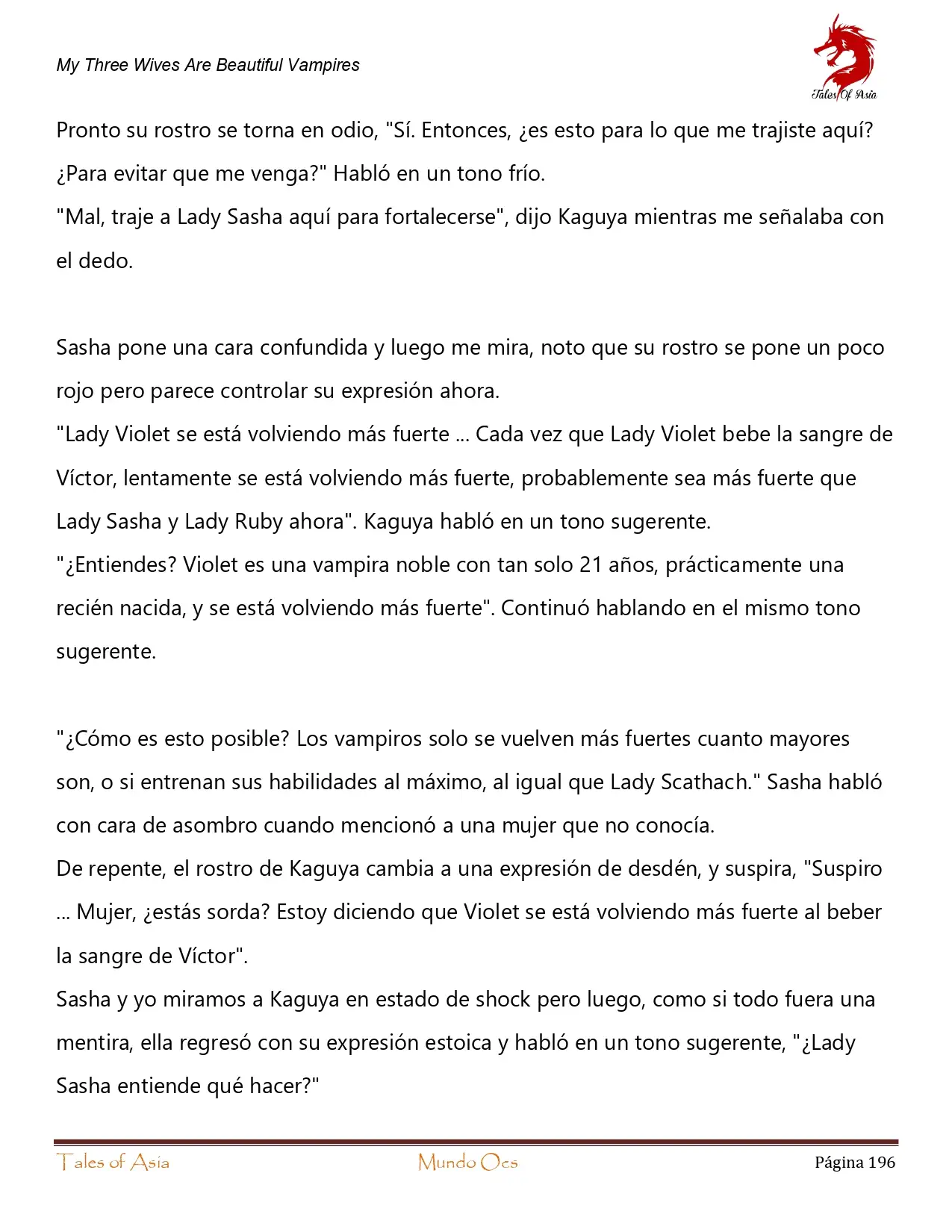 My Three Wives Are Beautiful Vampires

Tales Of Asia

Pronto su rostro se torna en odio, "Sí. Entonces, ¿es esto para lo que me trajiste aquí? ¿Para evitar que me venga?" Habló en un tono frío.
"Mal, traje a Lady Sasha aquí para fortalecerse", dijo Kaguya mientras me señalaba con el dedo.

Sasha pone una cara confundida y luego me mira, noto que su rostro se pone un poco rojo pero parece controlar su expresión ahora.
"Lady Violet se está volviendo más fuerte ... Cada vez que Lady Violet bebe la sangre de Víctor, lentamente se está volviendo más fuerte, probablemente sea más fuerte que Lady Sasha y Lady Ruby ahora". Kaguya habló en un tono sugerente.
"¿Entiendes? Violet es una vampira noble con tan solo 21 años, prácticamente una recién nacida, y se está volviendo más fuerte". Continuó hablando en el mismo tono sugerente.

"¿Cómo es esto posible? Los vampiros solo se vuelven más fuertes cuanto mayores son, o si entrenan sus habilidades al máximo, al igual que Lady Scathach." Sasha habló con cara de asombro cuando mencionó a una mujer que no conocía.
De repente, el rostro de Kaguya cambia a una expresión de desdén, y suspira, "Suspiro ... Mujer, ¿estás sorda? Estoy diciendo que Violet se está volviendo más fuerte al beber la sangre de Víctor".
Sasha y yo miramos a Kaguya en estado de shock pero luego, como si todo fuera una mentira, ella regresó con su expresión estoica y habló en un tono sugerente, "¿Lady Sasha entiende qué hacer?"

Tales of Asia Mundo Ocs Página 196